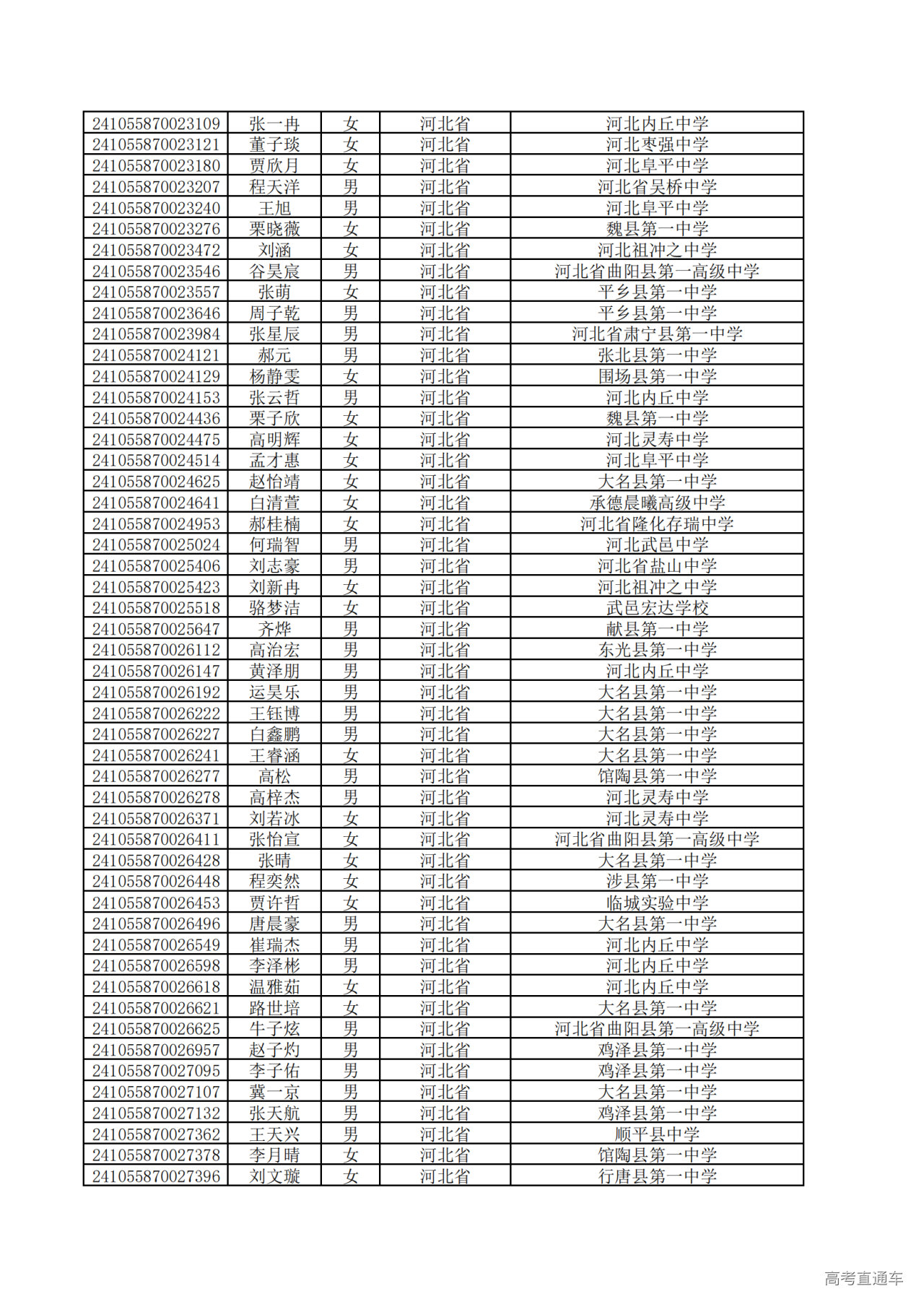 | | | | | |
|---|---|---|---|---|
| 241055870023109 | 张一冉 | 女 | 河北省 | 河北内丘中学 |
| 241055870023121 | 董子琰 | 女 | 河北省 | 河北枣强中学 |
| 241055870023180 | 贾欣月 | 女 | 河北省 | 河北阜平中学 |
| 241055870023207 | 程天洋 | 男 | 河北省 | 河北省吴桥中学 |
| 241055870023240 | 王旭 | 男 | 河北省 | 河北阜平中学 |
| 241055870023276 | 栗晓薇 | 女 | 河北省 | 魏县第一中学 |
| 241055870023472 | 刘涵 | 女 | 河北省 | 河北祖冲之中学 |
| 241055870023546 | 谷昊宸 | 男 | 河北省 | 河北省曲阳县第一高级中学 |
| 241055870023557 | 张萌 | 女 | 河北省 | 平乡县第一中学 |
| 241055870023646 | 周子乾 | 男 | 河北省 | 平乡县第一中学 |
| 241055870023984 | 张星辰 | 男 | 河北省 | 河北省肃宁县第一中学 |
| 241055870024121 | 郝元 | 男 | 河北省 | 张北县第一中学 |
| 241055870024129 | 杨静雯 | 女 | 河北省 | 围场县第一中学 |
| 241055870024153 | 张云哲 | 男 | 河北省 | 河北内丘中学 |
| 241055870024436 | 栗子欣 | 女 | 河北省 | 魏县第一中学 |
| 241055870024475 | 高明辉 | 女 | 河北省 | 河北灵寿中学 |
| 241055870024514 | 孟才惠 | 女 | 河北省 | 河北阜平中学 |
| 241055870024625 | 赵怡靖 | 女 | 河北省 | 大名县第一中学 |
| 241055870024641 | 白清萱 | 女 | 河北省 | 承德晨曦高级中学 |
| 241055870024953 | 郝桂楠 | 女 | 河北省 | 河北省隆化存瑞中学 |
| 241055870025024 | 何瑞智 | 男 | 河北省 | 河北武邑中学 |
| 241055870025406 | 刘志豪 | 男 | 河北省 | 河北省盐山中学 |
| 241055870025423 | 刘新冉 | 女 | 河北省 | 河北祖冲之中学 |
| 241055870025518 | 骆梦洁 | 女 | 河北省 | 武邑宏达学校 |
| 241055870025647 | 齐烨 | 男 | 河北省 | 献县第一中学 |
| 241055870026112 | 高治宏 | 男 | 河北省 | 东光县第一中学 |
| 241055870026147 | 黄泽朋 | 男 | 河北省 | 河北内丘中学 |
| 241055870026192 | 运昊乐 | 男 | 河北省 | 大名县第一中学 |
| 241055870026222 | 王钰博 | 男 | 河北省 | 大名县第一中学 |
| 241055870026227 | 白鑫鹏 | 男 | 河北省 | 大名县第一中学 |
| 241055870026241 | 王睿涵 | 女 | 河北省 | 大名县第一中学 |
| 241055870026277 | 高松 | 男 | 河北省 | 馆陶县第一中学 |
| 241055870026278 | 高梓杰 | 男 | 河北省 | 河北灵寿中学 |
| 241055870026371 | 刘若冰 | 女 | 河北省 | 河北灵寿中学 |
| 241055870026411 | 张怡宣 | 女 | 河北省 | 河北省曲阳县第一高级中学 |
| 241055870026428 | 张晴 | 女 | 河北省 | 大名县第一中学 |
| 241055870026448 | 程奕然 | 女 | 河北省 | 涉县第一中学 |
| 241055870026453 | 贾许哲 | 女 | 河北省 | 临城实验中学 |
| 241055870026496 | 唐晨豪 | 男 | 河北省 | 大名县第一中学 |
| 241055870026549 | 崔瑞杰 | 男 | 河北省 | 河北内丘中学 |
| 241055870026598 | 李泽彬 | 男 | 河北省 | 河北内丘中学 |
| 241055870026618 | 温雅茹 | 女 | 河北省 | 河北内丘中学 |
| 241055870026621 | 路世培 | 女 | 河北省 | 大名县第一中学 |
| 241055870026625 | 牛子炫 | 男 | 河北省 | 河北省曲阳县第一高级中学 |
| 241055870026957 | 赵子灼 | 男 | 河北省 | 鸡泽县第一中学 |
| 241055870027095 | 李子佑 | 男 | 河北省 | 鸡泽县第一中学 |
| 241055870027107 | 冀一京 | 男 | 河北省 | 大名县第一中学 |
| 241055870027132 | 张天航 | 男 | 河北省 | 鸡泽县第一中学 |
| 241055870027362 | 王天兴 | 男 | 河北省 | 顺平县中学 |
| 241055870027378 | 李月晴 | 女 | 河北省 | 馆陶县第一中学 |
| 241055870027396 | 刘文璇 | 女 | 河北省 | 行唐县第一中学 |

高考直通车